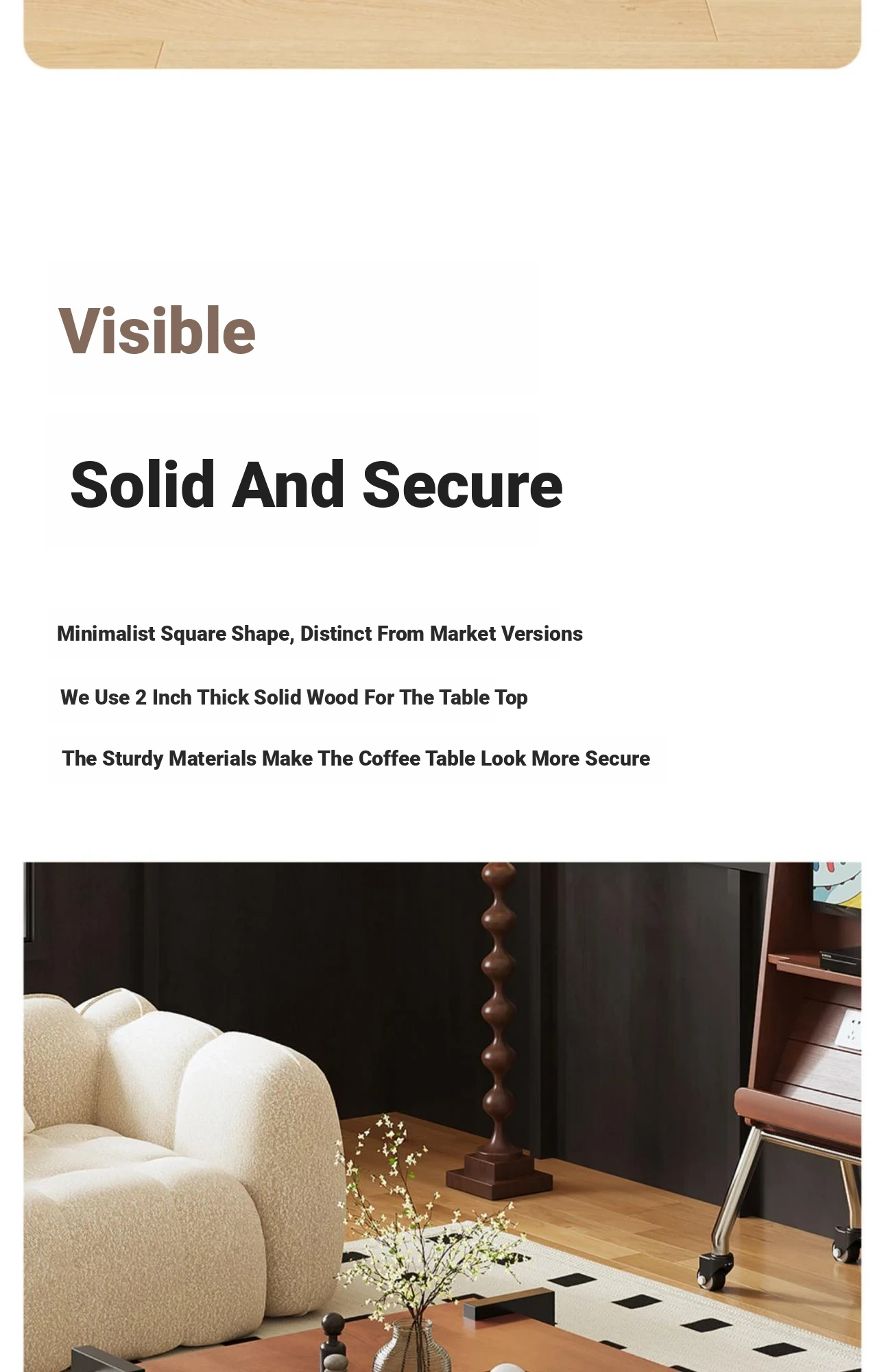 Visible

Solid And Secure

Minimalist Square Shape, Distinct From Market Versions

We Use 2 Inch Thick Solid Wood For The Table Top

The Sturdy Materials Make The Coffee Table Look More Secure